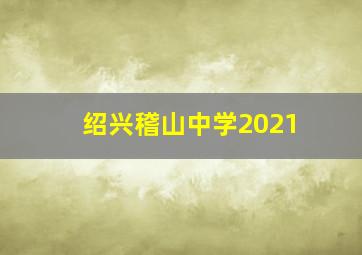 绍兴稽山中学2021